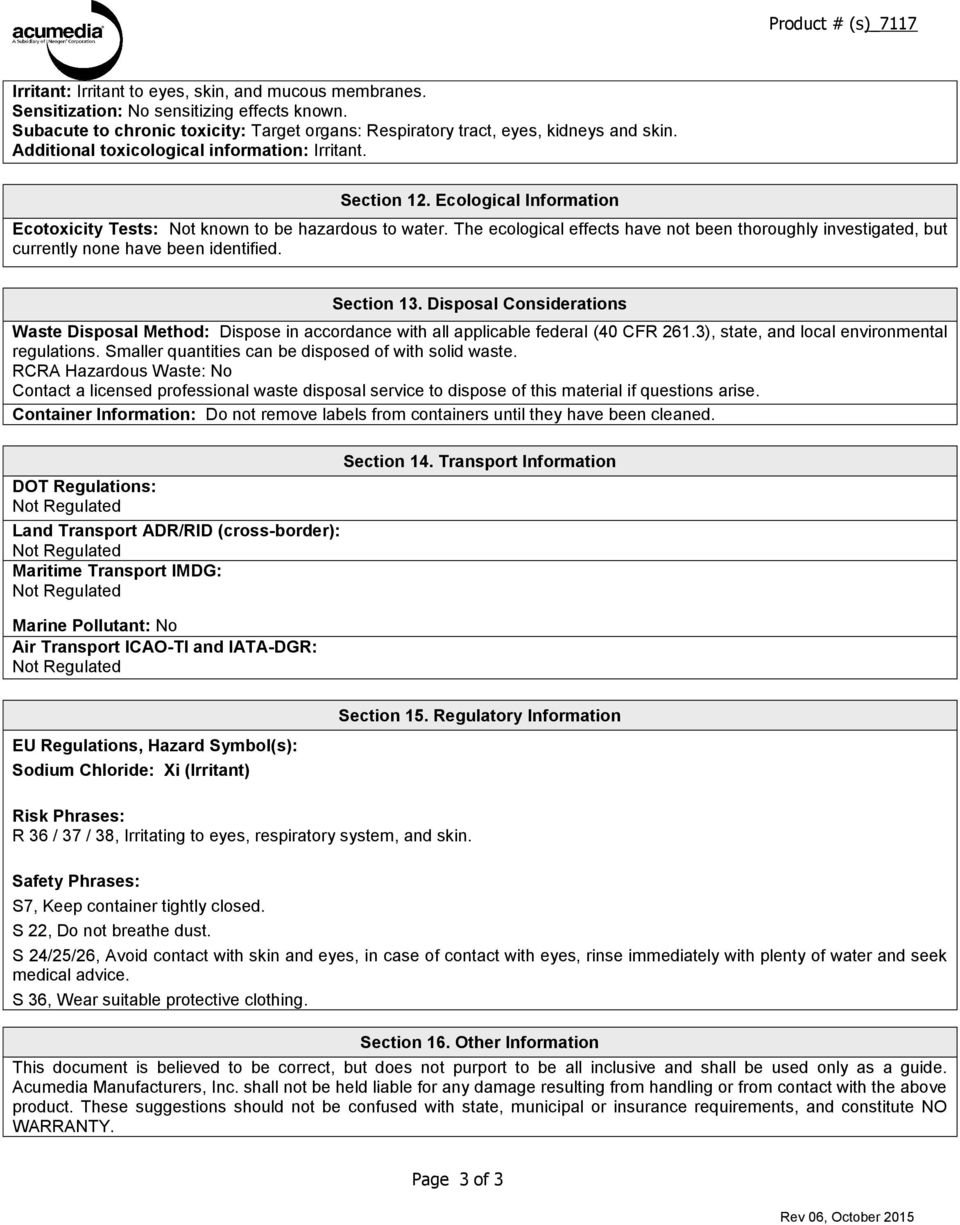 acumedia
A Subsidiary of Neogen Corporation

Product # (s) 7117

Irritant: Irritant to eyes, skin, and mucous membranes.
Sensitization: No sensitizing effects known.
Subacute to chronic toxicity: Target organs: Respiratory tract, eyes, kidneys and skin.
Additional toxicological information: Irritant.

Section 12. Ecological Information

Ecotoxicity Tests: Not known to be hazardous to water. The ecological effects have not been thoroughly investigated, but currently none have been identified.

Section 13. Disposal Considerations

Waste Disposal Method: Dispose in accordance with all applicable federal (40 CFR 261.3), state, and local environmental regulations. Smaller quantities can be disposed of with solid waste.
RCRA Hazardous Waste: No
Contact a licensed professional waste disposal service to dispose of this material if questions arise.
Container Information: Do not remove labels from containers until they have been cleaned.

Section 14. Transport Information

DOT Regulations:
Not Regulated
Land Transport ADR/RID (cross-border):
Not Regulated
Maritime Transport IMDG:
Not Regulated

Marine Pollutant: No
Air Transport ICAO-TI and IATA-DGR:
Not Regulated

Section 15. Regulatory Information

EU Regulations, Hazard Symbol(s):
Sodium Chloride: Xi (Irritant)

Risk Phrases:
R 36 / 37 / 38, Irritating to eyes, respiratory system, and skin.

Safety Phrases:
S7, Keep container tightly closed.
S 22, Do not breathe dust.
S 24/25/26, Avoid contact with skin and eyes, in case of contact with eyes, rinse immediately with plenty of water and seek medical advice.
S 36, Wear suitable protective clothing.

Section 16. Other Information

This document is believed to be correct, but does not purport to be all inclusive and shall be used only as a guide. Acumedia Manufacturers, Inc. shall not be held liable for any damage resulting from handling or from contact with the above product. These suggestions should not be confused with state, municipal or insurance requirements, and constitute NO WARRANTY.

Page 3 of 3

Rev 06, October 2015